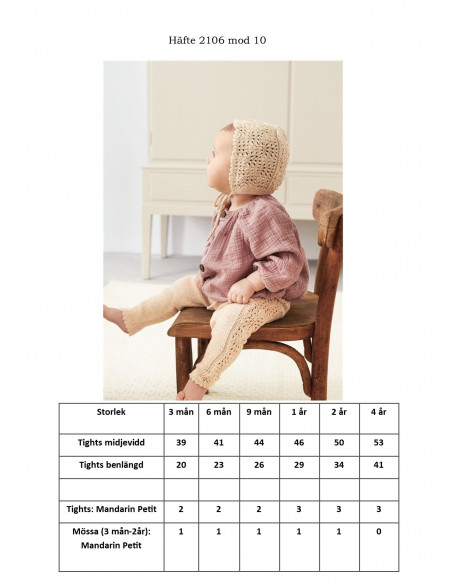 Häfte 2106 mod 10

| Storlek | 3 mån | 6 mån | 9 mån | 1 år | 2 år | 4 år |
|---|---|---|---|---|---|---|
| Tights midjevidd | 39 | 41 | 44 | 46 | 50 | 53 |
| Tights benlängd | 20 | 23 | 26 | 29 | 34 | 41 |
| | | | | | | |
| Tights: Mandarin Petit | 2 | 2 | 2 | 3 | 3 | 3 |
| Mössa (3 mån-2år): Mandarin Petit | 1 | 1 | 1 | 1 | 1 | 0 |